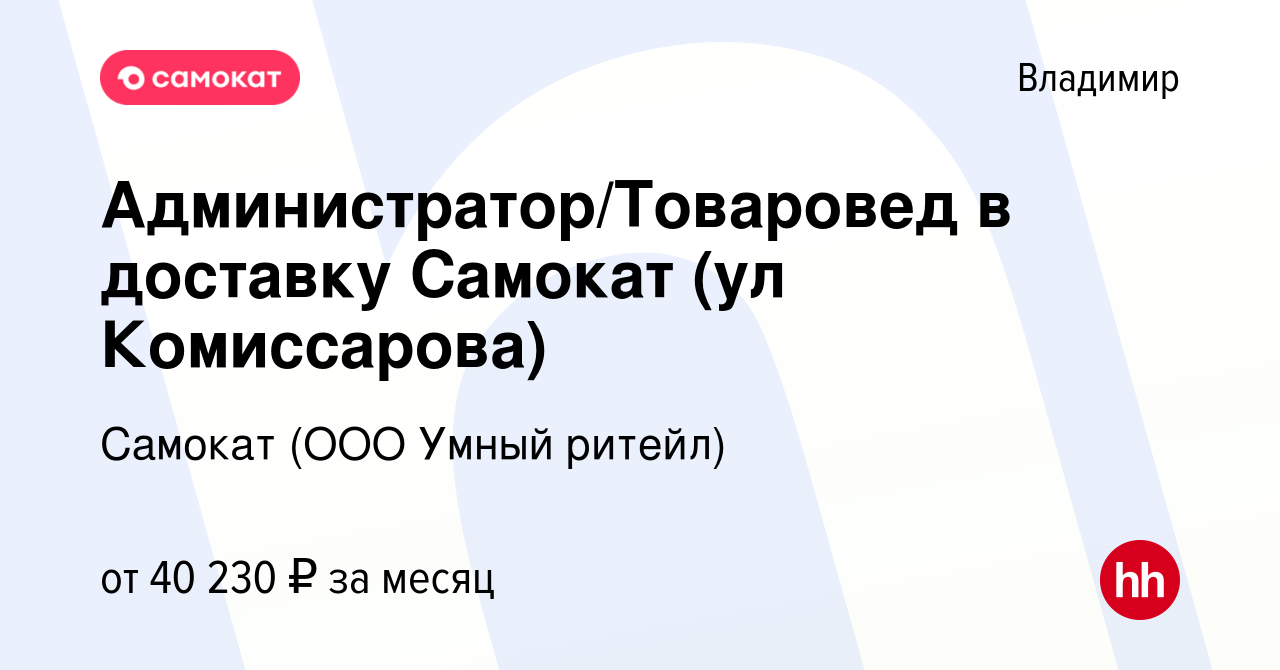 самокат

Владимир

Администратор/Товаровед в доставку Самокат (ул Комиссарова)

Самокат (ООО Умный ритейл)

от 40 230 ₽ за месяц

hh